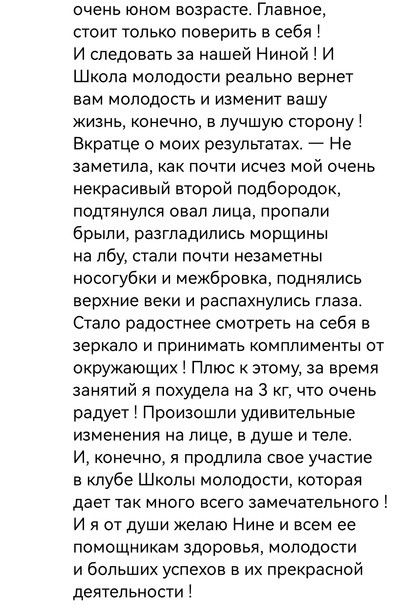 очень юном возрасте. Главное, стоит только поверить в себя ! И следовать за нашей Ниной ! И Школа молодости реально вернет вам молодость и изменит вашу жизнь, конечно, в лучшую сторону ! Вкратце о моих результатах. — Не заметила, как почти исчез мой очень некрасивый второй подбородок, подтянулся овал лица, пропали брыли, разгладились морщины на лбу, стали почти незаметны носогубки и межбровка, поднялись верхние веки и распахнулись глаза. Стало радостнее смотреть на себя в зеркало и принимать комплименты от окружающих ! Плюс к этому, за время занятий я похудела на 3 кг, что очень радует ! Произошли удивительные изменения на лице, в душе и теле. И, конечно, я продлила свое участие в клубе Школы молодости, которая дает так много всего замечательного ! И я от души желаю Нине и всем ее помощникам здоровья, молодости и больших успехов в их прекрасной деятельности !